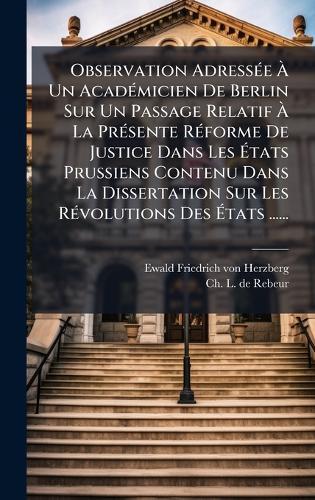 Observation Adressée À Un Académicien De Berlin Sur Un Passage Relatif À La Présente Réforme De Justice Dans Les États Prussiens Contenu Dans La Dissertation Sur Les Révolutions Des États ......

Ewald Friedrich von Herzberg
Ch. L. de Rebeur